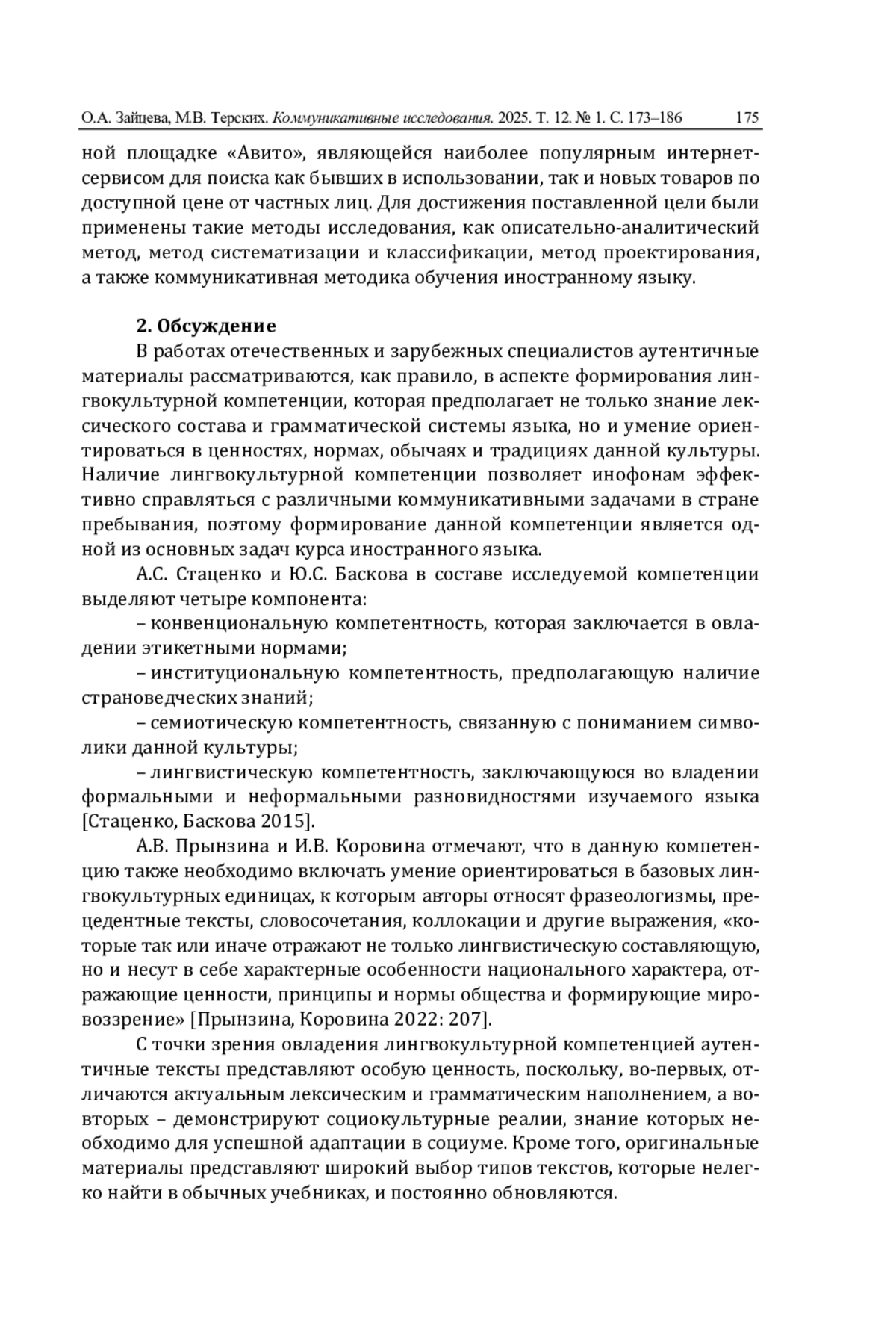 О.А. Зайцева, М.В. Терских. Коммуникативные исследования. 2025. Т. 12. № 1. С. 173–186 175

ной площадке «Авито», являющейся наиболее популярным интернет-сервисом для поиска как бывших в использовании, так и новых товаров по доступной цене от частных лиц. Для достижения поставленной цели были применены такие методы исследования, как описательно-аналитический метод, метод систематизации и классификации, метод проектирования, а также коммуникативная методика обучения иностранному языку.

2. Обсуждение

В работах отечественных и зарубежных специалистов аутентичные материалы рассматриваются, как правило, в аспекте формирования лингвокультурной компетенции, которая предполагает не только знание лексического состава и грамматической системы языка, но и умение ориентироваться в ценностях, нормах, обычаях и традициях данной культуры. Наличие лингвокультурной компетенции позволяет инофонам эффективно справляться с различными коммуникативными задачами в стране пребывания, поэтому формирование данной компетенции является одной из основных задач курса иностранного языка.

А.С. Стаценко и Ю.С. Баскова в составе исследуемой компетенции выделяют четыре компонента:

– конвенциональную компетентность, которая заключается в овладении этикетными нормами;

– институциональную компетентность, предполагающую наличие страноведческих знаний;

– семиотическую компетентность, связанную с пониманием символики данной культуры;

– лингвистическую компетентность, заключающуюся во владении формальными и неформальными разновидностями изучаемого языка [Стаценко, Баскова 2015].

А.В. Прынзина и И.В. Коровина отмечают, что в данную компетенцию также необходимо включать умение ориентироваться в базовых лингвокультурных единицах, к которым авторы относят фразеологизмы, прецедентные тексты, словосочетания, коллокации и другие выражения, «которые так или иначе отражают не только лингвистическую составляющую, но и несут в себе характерные особенности национального характера, отражающие ценности, принципы и нормы общества и формирующие мировоззрение» [Прынзина, Коровина 2022: 207].

С точки зрения овладения лингвокультурной компетенцией аутентичные тексты представляют особую ценность, поскольку, во-первых, отличаются актуальным лексическим и грамматическим наполнением, а во-вторых – демонстрируют социокультурные реалии, знание которых необходимо для успешной адаптации в социуме. Кроме того, оригинальные материалы представляют широкий выбор типов текстов, которые нелегко найти в обычных учебниках, и постоянно обновляются.